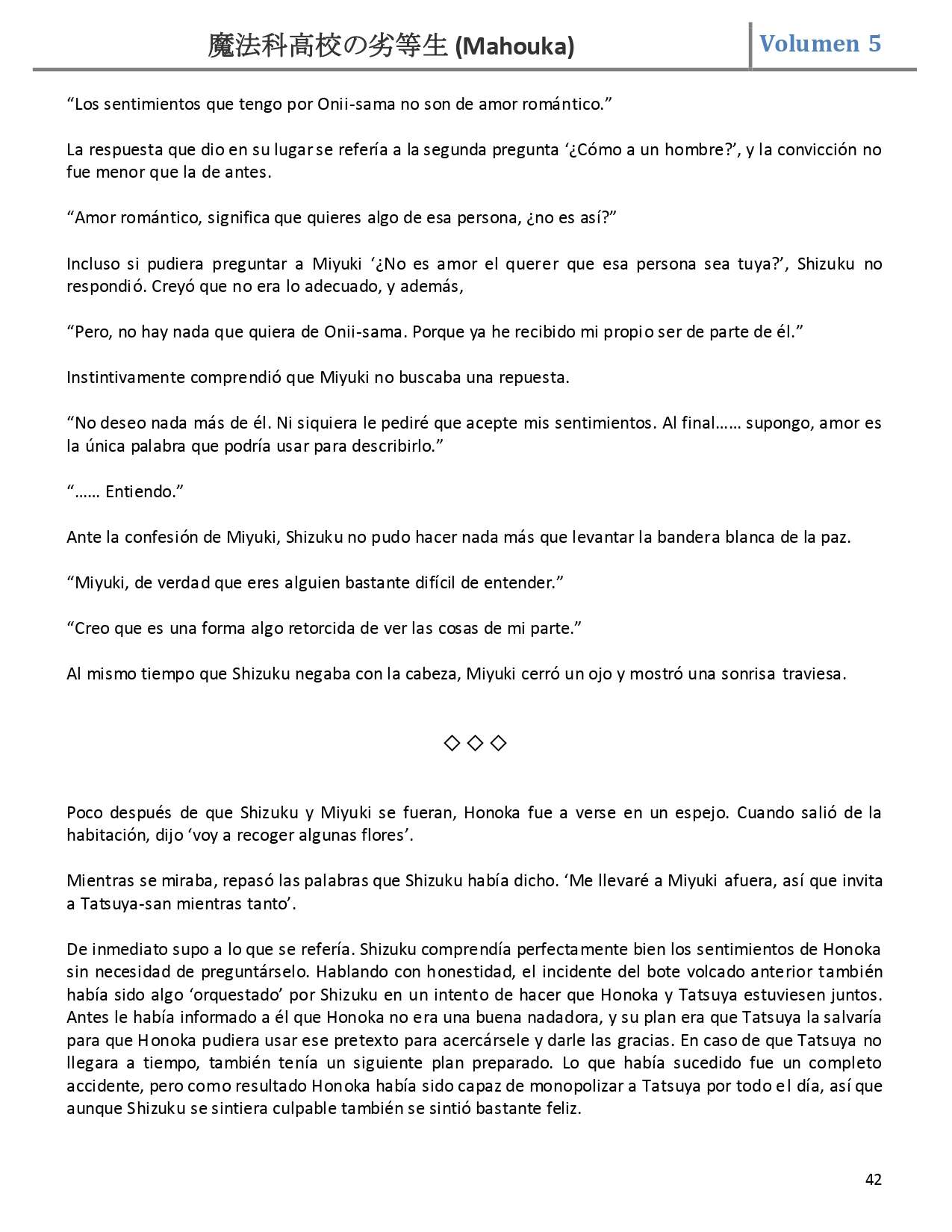 魔法科高校の劣等生 (Mahouka) Volumen 5

“Los sentimientos que tengo por Onii-sama no son de amor romántico.”

La respuesta que dio en su lugar se refería a la segunda pregunta ‘¿Cómo a un hombre?’, y la convicción no fue menor que la de antes.

“Amor romántico, significa que quieres algo de esa persona, ¿no es así?”

Incluso si pudiera preguntar a Miyuki ‘¿No es amor el querer que esa persona sea tuya?’, Shizuku no respondió. Creyó que no era lo adecuado, y además,

“Pero, no hay nada que quiera de Onii-sama. Porque ya he recibido mi propio ser de parte de él.”

Instintivamente comprendió que Miyuki no buscaba una repuesta.

“No deseo nada más de él. Ni siquiera le pediré que acepte mis sentimientos. Al final…… supongo, amor es la única palabra que podría usar para describirlo.”

“…… Entiendo.”

Ante la confesión de Miyuki, Shizuku no pudo hacer nada más que levantar la bandera blanca de la paz.

“Miyuki, de verdad que eres alguien bastante difícil de entender.”

“Creo que es una forma algo retorcida de ver las cosas de mi parte.”

Al mismo tiempo que Shizuku negaba con la cabeza, Miyuki cerró un ojo y mostró una sonrisa traviesa.

◇ ◇ ◇

Poco después de que Shizuku y Miyuki se fueran, Honoka fue a verse en un espejo. Cuando salió de la habitación, dijo ‘voy a recoger algunas flores’.

Mientras se miraba, repasó las palabras que Shizuku había dicho. ‘Me llevaré a Miyuki afuera, así que invita a Tatsuya-san mientras tanto’.

De inmediato supo a lo que se refería. Shizuku comprendía perfectamente bien los sentimientos de Honoka sin necesidad de preguntárselo. Hablando con honestidad, el incidente del bote volcado anterior también había sido algo ‘orquestado’ por Shizuku en un intento de hacer que Honoka y Tatsuya estuviesen juntos. Antes le había informado a él que Honoka no era una buena nadadora, y su plan era que Tatsuya la salvaría para que Honoka pudiera usar ese pretexto para acercársele y darle las gracias. En caso de que Tatsuya no llegara a tiempo, también tenía un siguiente plan preparado. Lo que había sucedido fue un completo accidente, pero como resultado Honoka había sido capaz de monopolizar a Tatsuya por todo el día, así que aunque Shizuku se sintiera culpable también se sintió bastante feliz.

42